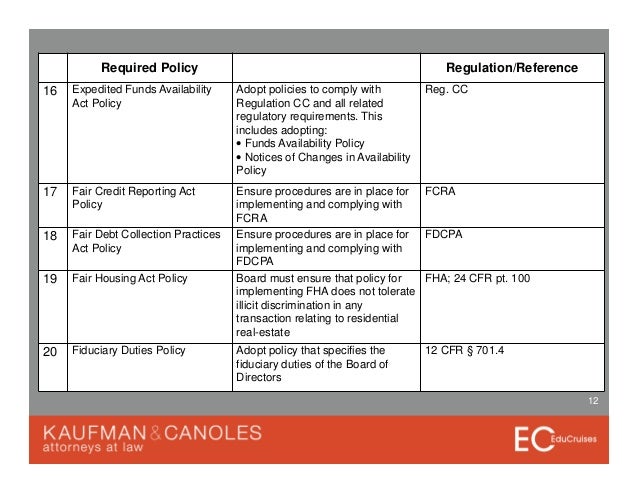 |  | Required Policy |  | Regulation/Reference |
|---|---|---|---|
| 16 | Expedited Funds Availability Act Policy | Adopt policies to comply with Regulation CC and all related regulatory requirements. This includes adopting: • Funds Availability Policy • Notices of Changes in Availability Policy | Reg. CC |
| 17 | Fair Credit Reporting Act Policy | Ensure procedures are in place for implementing and complying with FCRA | FCRA |
| 18 | Fair Debt Collection Practices Act Policy | Ensure procedures are in place for implementing and complying with FDCPA | FDCPA |
| 19 | Fair Housing Act Policy | Board must ensure that policy for implementing FHA does not tolerate illicit discrimination in any transaction relating to residential real-estate | FHA; 24 CFR pt. 100 |
| 20 | Fiduciary Duties Policy | Adopt policy that specifies the fiduciary duties of the Board of Directors | 12 CFR § 701.4 |

12

KAUFMAN & CANOLES
attorneys at law

EC EduCruises